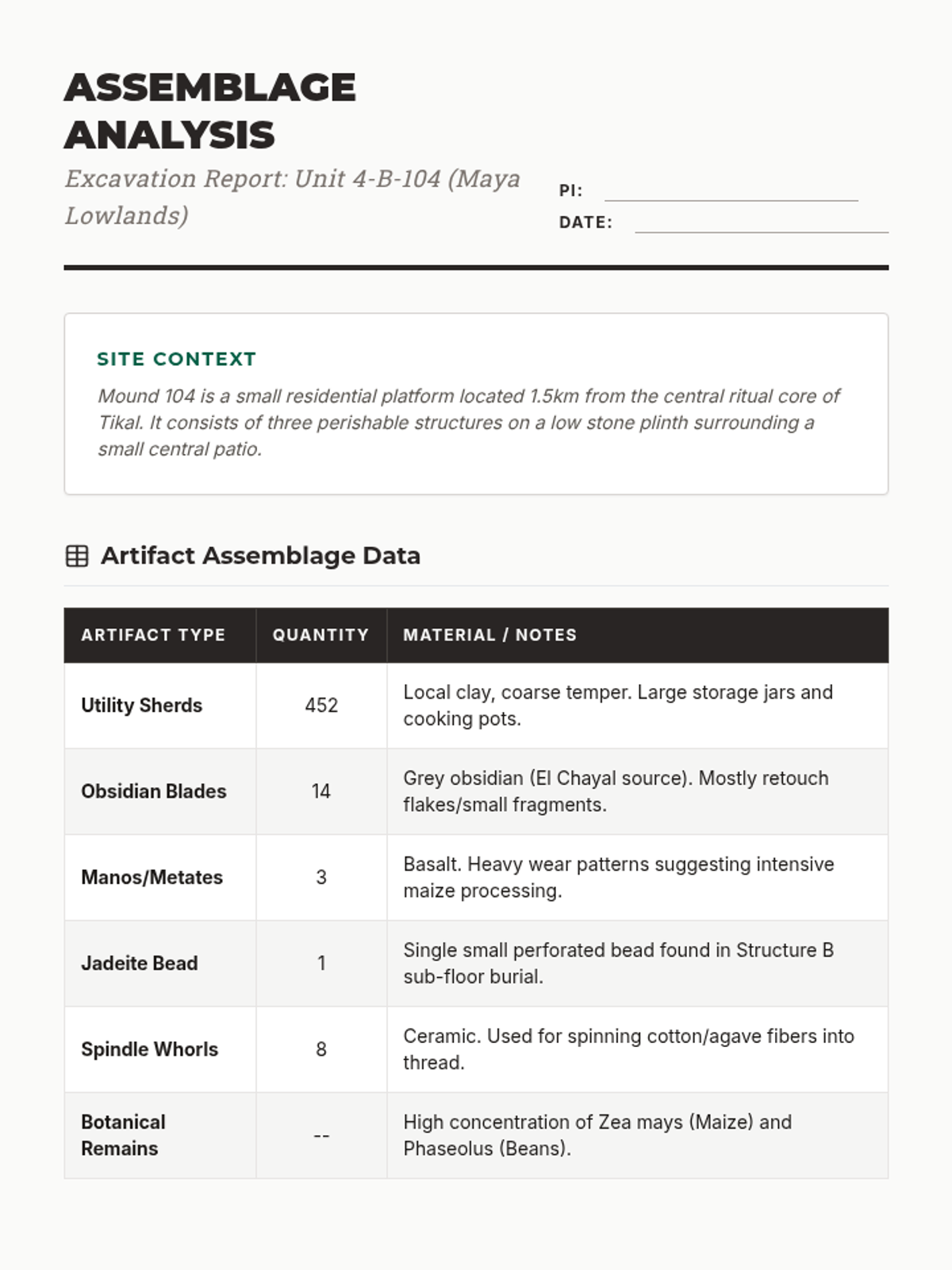 ASSEMBLAGE ANALYSIS

Excavation Report: Unit 4-B-104 (Maya Lowlands)

PI:

DATE:

SITE CONTEXT

Mound 104 is a small residential platform located 1.5km from the central ritual core of Tikal. It consists of three perishable structures on a low stone plinth surrounding a small central patio.

Artifact Assemblage Data

| ARTIFACT TYPE | QUANTITY | MATERIAL / NOTES |
|---|---|---|
| Utility Sherds | 452 | Local clay, coarse temper. Large storage jars and cooking pots. |
| Obsidian Blades | 14 | Grey obsidian (El Chayal source). Mostly retouch flakes/small fragments. |
| Manos/Metates | 3 | Basalt. Heavy wear patterns suggesting intensive maize processing. |
| Jadeite Bead | 1 | Single small perforated bead found in Structure B sub-floor burial. |
| Spindle Whorls | 8 | Ceramic. Used for spinning cotton/agave fibers into thread. |
| Botanical Remains | -- | High concentration of Zea mays (Maize) and Phaseolus (Beans). |